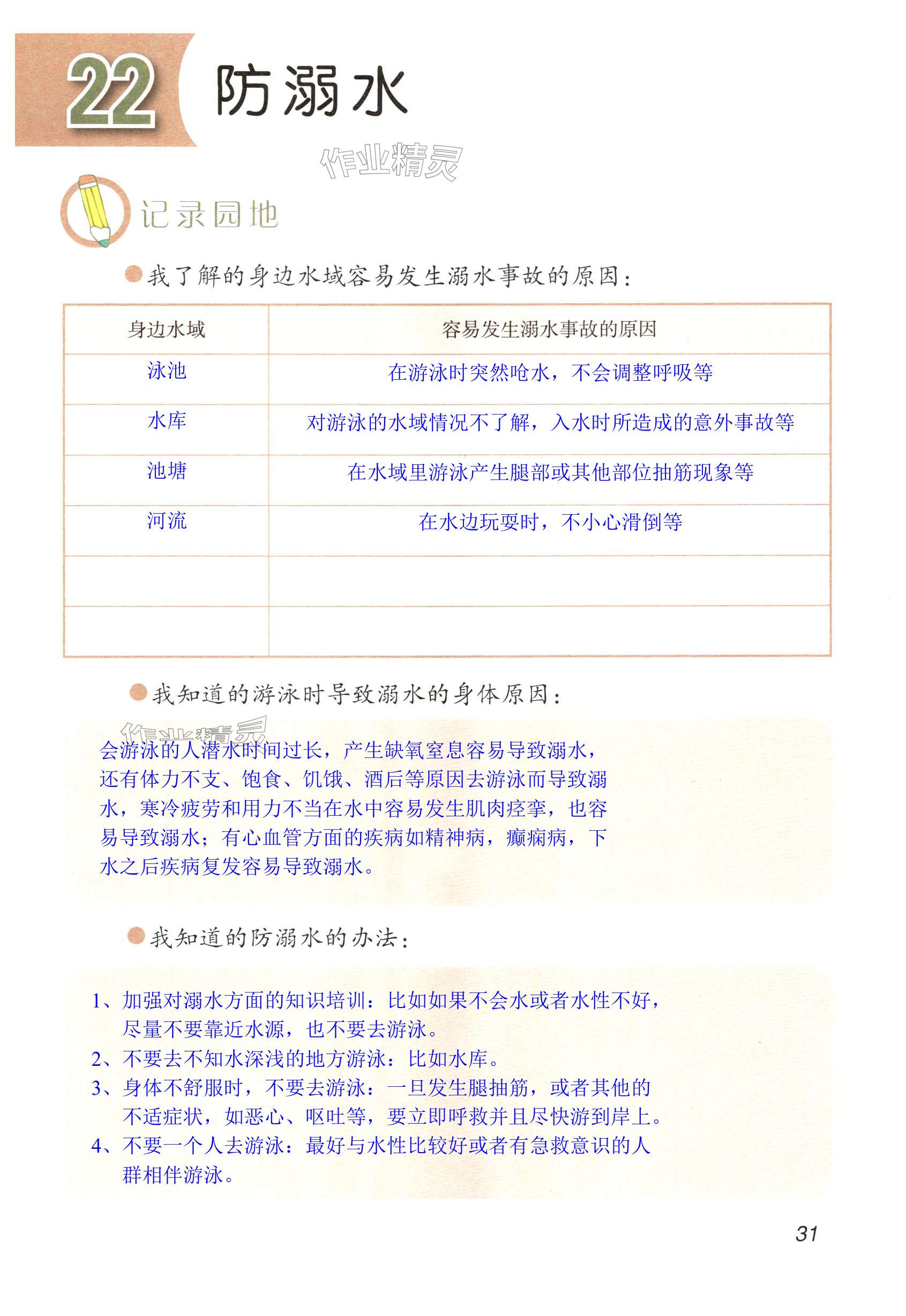 22 防溺水

作业精灵

记录园地

我了解的身边水域容易发生溺水事故的原因：

| 身边水域 | 容易发生溺水事故的原因 |
|---|---|
| 泳池 | 在游泳时突然呛水，不会调整呼吸等 |
| 水库 | 对游泳的水域情况不了解，入水时所造成的意外事故等 |
| 池塘 | 在水域里游泳产生腿部或其他部位抽筋现象等 |
| 河流 | 在水边玩耍时，不小心滑倒等 |
| | |
| | |

我知道的游泳时导致溺水的身体原因：

作业精灵

会游泳的人潜水时间过长，产生缺氧窒息容易导致溺水，还有体力不支、饱食、饥饿、酒后等原因去游泳而导致溺水，寒冷疲劳和用力不当在水中容易发生肌肉痉挛，也容易导致溺水；有心血管方面的疾病如精神病，癫痫病，下水之后疾病复发容易导致溺水。

我知道的防溺水的办法：

1、加强对溺水方面的知识培训：比如如果不会水或者水性不好，尽量不要靠近水源，也不要去游泳。
2、不要去不知水深浅的地方游泳：比如水库。
3、身体不舒服时，不要去游泳：一旦发生腿抽筋，或者其他的不适症状，如恶心、呕吐等，要立即呼救并且尽快游到岸上。
4、不要一个人去游泳：最好与水性比较好或者有急救意识的人群相伴游泳。

31